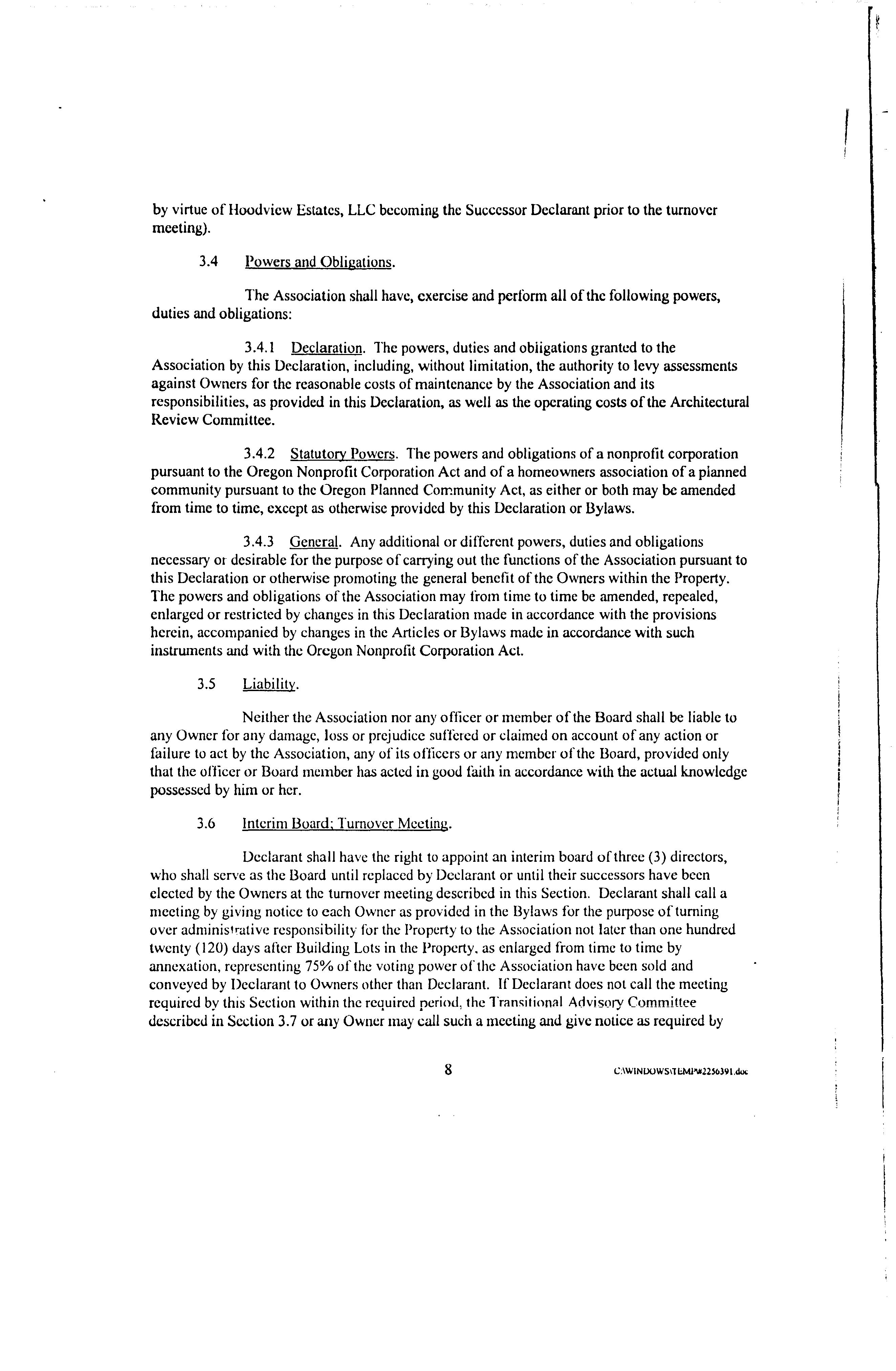 by virtue of Hoodview Estates, LLC becoming the Successor Declarant prior to the turnover meeting).

3.4 Powers and Obligations.

The Association shall have, exercise and perform all of the following powers, duties and obligations:

3.4.1 Declaration. The powers, duties and obligations granted to the Association by this Declaration, including, without limitation, the authority to levy assessments against Owners for the reasonable costs of maintenance by the Association and its responsibilities, as provided in this Declaration, as well as the operating costs of the Architectural Review Committee.

3.4.2 Statutory Powers. The powers and obligations of a nonprofit corporation pursuant to the Oregon Nonprofit Corporation Act and of a homeowners association of a planned community pursuant to the Oregon Planned Community Act, as either or both may be amended from time to time, except as otherwise provided by this Declaration or Bylaws.

3.4.3 General. Any additional or different powers, duties and obligations necessary or desirable for the purpose of carrying out the functions of the Association pursuant to this Declaration or otherwise promoting the general benefit of the Owners within the Property. The powers and obligations of the Association may from time to time be amended, repealed, enlarged or restricted by changes in this Declaration made in accordance with the provisions herein, accompanied by changes in the Articles or Bylaws made in accordance with such instruments and with the Oregon Nonprofit Corporation Act.

3.5 Liability.

Neither the Association nor any officer or member of the Board shall be liable to any Owner for any damage, loss or prejudice suffered or claimed on account of any action or failure to act by the Association, any of its officers or any member of the Board, provided only that the officer or Board member has acted in good faith in accordance with the actual knowledge possessed by him or her.

3.6 Interim Board; Turnover Meeting.

Declarant shall have the right to appoint an interim board of three (3) directors, who shall serve as the Board until replaced by Declarant or until their successors have been elected by the Owners at the turnover meeting described in this Section. Declarant shall call a meeting by giving notice to each Owner as provided in the Bylaws for the purpose of turning over administrative responsibility for the Property to the Association not later than one hundred twenty (120) days after Building Lots in the Property, as enlarged from time to time by annexation, representing 75% of the voting power of the Association have been sold and conveyed by Declarant to Owners other than Declarant. If Declarant does not call the meeting required by this Section within the required period, the Transitional Advisory Committee described in Section 3.7 or any Owner may call such a meeting and give notice as required by

8 C:\WINDOWS\TEMP\#2256391.doc